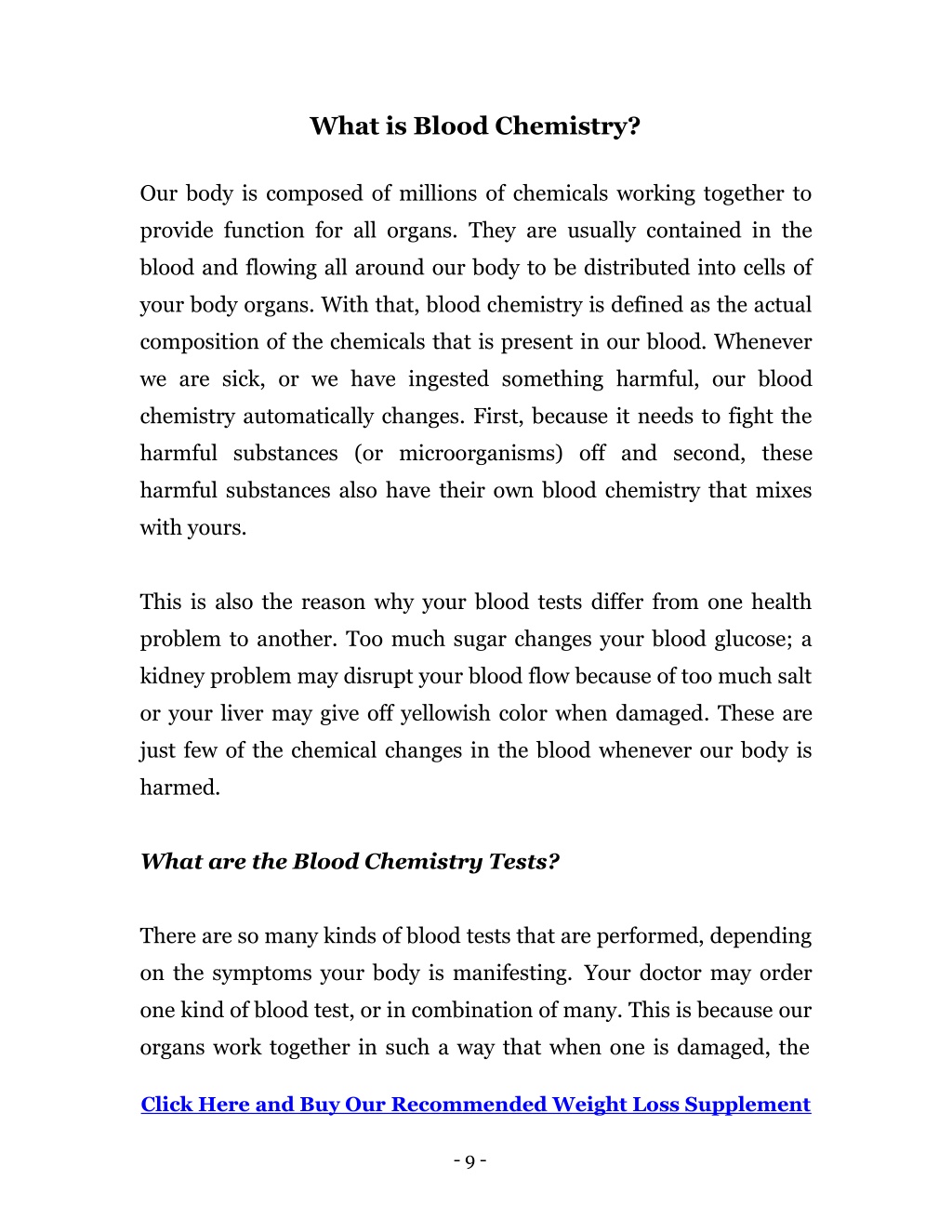 What is Blood Chemistry?

Our body is composed of millions of chemicals working together to provide function for all organs. They are usually contained in the blood and flowing all around our body to be distributed into cells of your body organs. With that, blood chemistry is defined as the actual composition of the chemicals that is present in our blood. Whenever we are sick, or we have ingested something harmful, our blood chemistry automatically changes. First, because it needs to fight the harmful substances (or microorganisms) off and second, these harmful substances also have their own blood chemistry that mixes with yours.

This is also the reason why your blood tests differ from one health problem to another. Too much sugar changes your blood glucose; a kidney problem may disrupt your blood flow because of too much salt or your liver may give off yellowish color when damaged. These are just few of the chemical changes in the blood whenever our body is harmed.

What are the Blood Chemistry Tests?

There are so many kinds of blood tests that are performed, depending on the symptoms your body is manifesting. Your doctor may order one kind of blood test, or in combination of many. This is because our organs work together in such a way that when one is damaged, the

Click Here and Buy Our Recommended Weight Loss Supplement

- 9 -